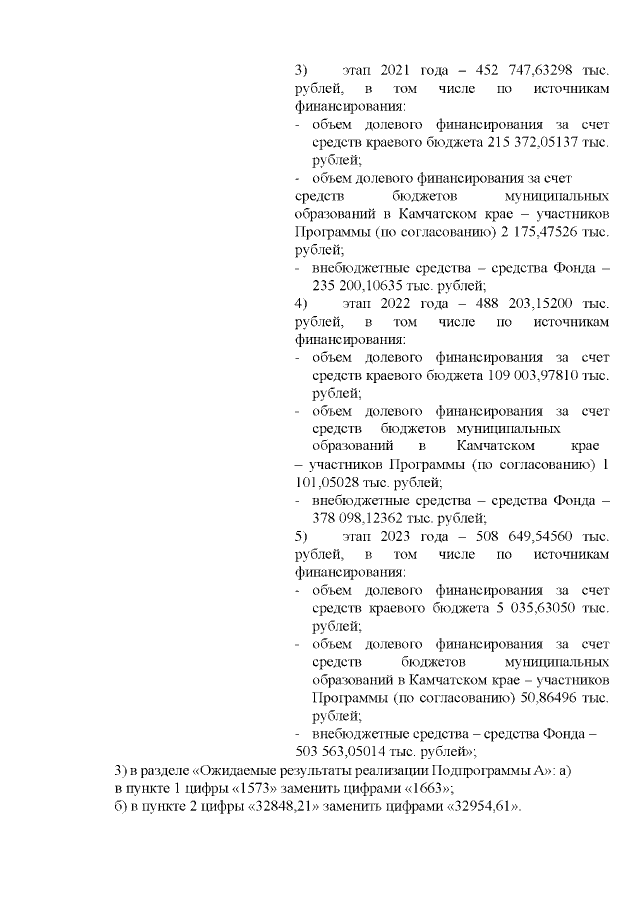 3) этап 2021 года – 452 747,63298 тыс. рублей, в том числе по источникам финансирования:
- объем долевого финансирования за счет средств краевого бюджета 215 372,05137 тыс. рублей;
- объем долевого финансирования за счет средств бюджетов муниципальных образований в Камчатском крае – участников Программы (по согласованию) 2 175,47526 тыс. рублей;
- внебюджетные средства – средства Фонда – 235 200,10635 тыс. рублей;
4) этап 2022 года – 488 203,15200 тыс. рублей, в том числе по источникам финансирования:
- объем долевого финансирования за счет средств краевого бюджета 109 003,97810 тыс. рублей;
- объем долевого финансирования за счет средств бюджетов муниципальных образований в Камчатском крае – участников Программы (по согласованию) 1 101,05028 тыс. рублей;
- внебюджетные средства – средства Фонда – 378 098,12362 тыс. рублей;
5) этап 2023 года – 508 649,54560 тыс. рублей, в том числе по источникам финансирования:
- объем долевого финансирования за счет средств краевого бюджета 5 035,63050 тыс. рублей;
- объем долевого финансирования за счет средств бюджетов муниципальных образований в Камчатском крае – участников Программы (по согласованию) 50,86496 тыс. рублей;
- внебюджетные средства – средства Фонда – 503 563,05014 тыс. рублей»;
3) в разделе «Ожидаемые результаты реализации Подпрограммы А»: а) в пункте 1 цифры «1573» заменить цифрами «1663»;
б) в пункте 2 цифры «32848,21» заменить цифрами «32954,61».